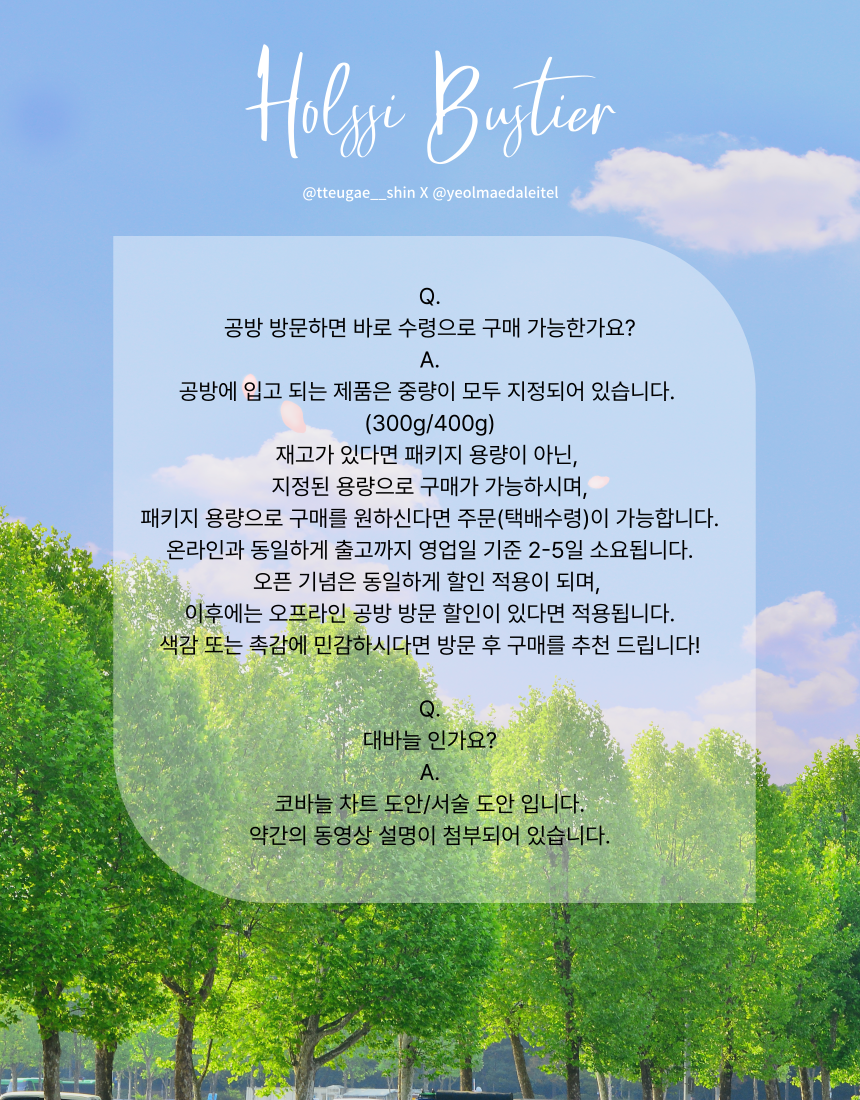 Holssi Bustier

@tteugae__shin X @yeolmaedaleitel

Q.
공방 방문하면 바로 수령으로 구매 가능한가요?
A.
공방에 입고 되는 제품은 중량이 모두 지정되어 있습니다.
(300g/400g)
재고가 있다면 패키지 용량이 아닌,
지정된 용량으로 구매가 가능하시며,
패키지 용량으로 구매를 원하신다면 주문(택배수령)이 가능합니다.
온라인과 동일하게 출고까지 영업일 기준 2-5일 소요됩니다.
오픈 기념은 동일하게 할인 적용이 되며,
이후에는 오프라인 공방 방문 할인이 있다면 적용됩니다.
색감 또는 촉감에 민감하시다면 방문 후 구매를 추천 드립니다!

Q.
대바늘 인가요?
A.
코바늘 차트 도안/서술 도안 입니다.
약간의 동영상 설명이 첨부되어 있습니다.